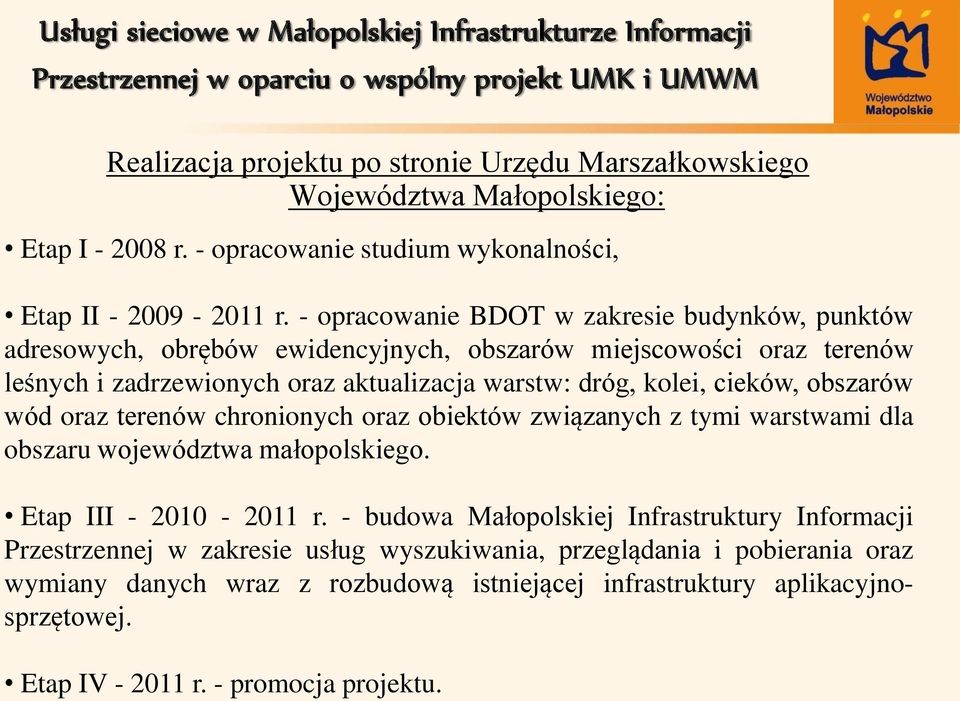 Usługi sieciowe w Małopolskiej Infrastrukturze Informacji Przestrzennej w oparciu o wspólny projekt UMK i UMWM

Województwo Małopolskie

Realizacja projektu po stronie Urzędu Marszałkowskiego Województwa Małopolskiego:

• Etap I - 2008 r. - opracowanie studium wykonalności,

• Etap II - 2009 - 2011 r. - opracowanie BDOT w zakresie budynków, punktów adresowych, obrębów ewidencyjnych, obszarów miejscowości oraz terenów leśnych i zadrzewionych oraz aktualizacja warstw: dróg, kolei, cieków, obszarów wód oraz terenów chronionych oraz obiektów związanych z tymi warstwami dla obszaru województwa małopolskiego.

• Etap III - 2010 - 2011 r. - budowa Małopolskiej Infrastruktury Informacji Przestrzennej w zakresie usług wyszukiwania, przeglądania i pobierania oraz wymiany danych wraz z rozbudową istniejącej infrastruktury aplikacyjno-sprzętowej.

• Etap IV - 2011 r. - promocja projektu.